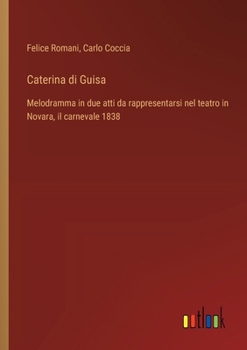 Felice Romani, Carlo Coccia

Caterina di Guisa

Melodramma in due atti da rappresentarsi nel teatro in Novara, il carnevale 1838

outlook